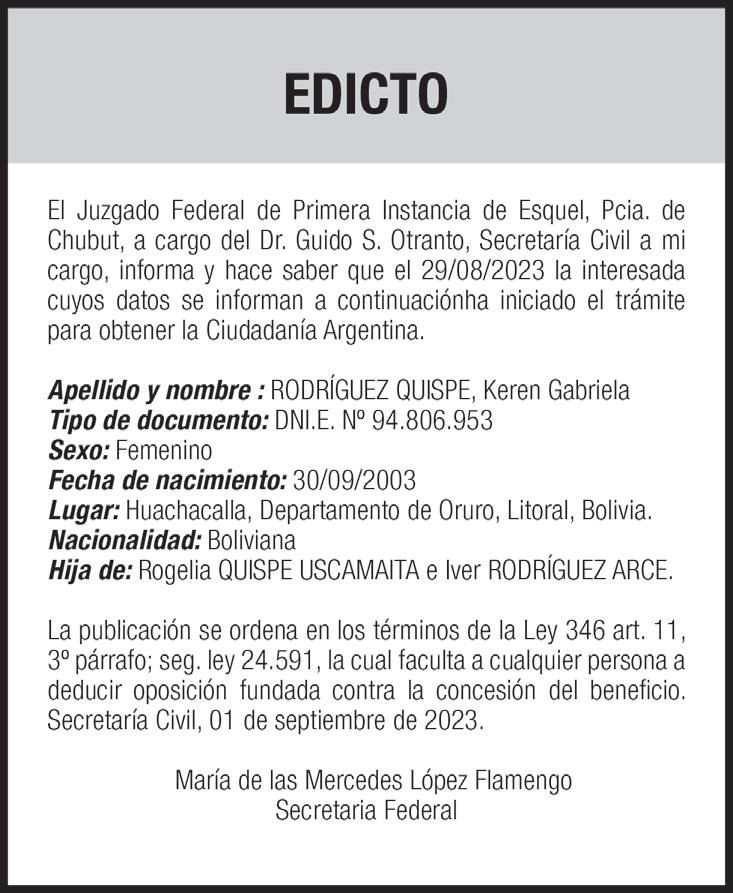 EDICTO

El Juzgado Federal de Primera Instancia de Esquel, Pcia. de Chubut, a cargo del Dr. Guido S. Otranto, Secretaría Civil a mi cargo, informa y hace saber que el 29/08/2023 la interesada cuyos datos se informan a continuaciónha iniciado el trámite para obtener la Ciudadanía Argentina.

Apellido y nombre : RODRÍGUEZ QUISPE, Keren Gabriela
Tipo de documento: DNI.E. Nº 94.806.953
Sexo: Femenino
Fecha de nacimiento: 30/09/2003
Lugar: Huachacalla, Departamento de Oruro, Litoral, Bolivia.
Nacionalidad: Boliviana
Hija de: Rogelia QUISPE USCAMAITA e Iver RODRÍGUEZ ARCE.

La publicación se ordena en los términos de la Ley 346 art. 11, 3º párrafo; seg. ley 24.591, la cual faculta a cualquier persona a deducir oposición fundada contra la concesión del beneficio. Secretaría Civil, 01 de septiembre de 2023.

María de las Mercedes López Flamengo
Secretaria Federal